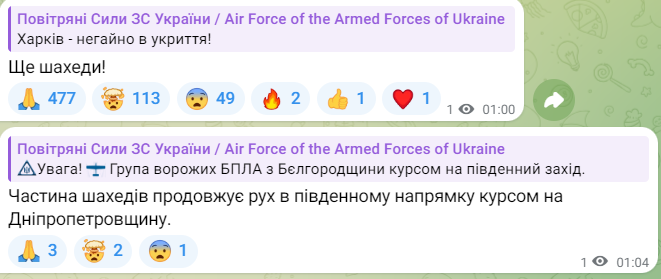 Повітряні Сили ЗС України / Air Force of the Armed Forces of Ukraine
Харків - негайно в укриття!

Ще шахеди!

477 113 49 2 1 1

1 01:00

Повітряні Сили ЗС України / Air Force of the Armed Forces of Ukraine
Увага! Група ворожих БПЛА з Бєлгородщини курсом на південний захід.

Частина шахедів продовжує рух в південному напрямку курсом на Дніпропетровщину.

3 2 1

1 01:04